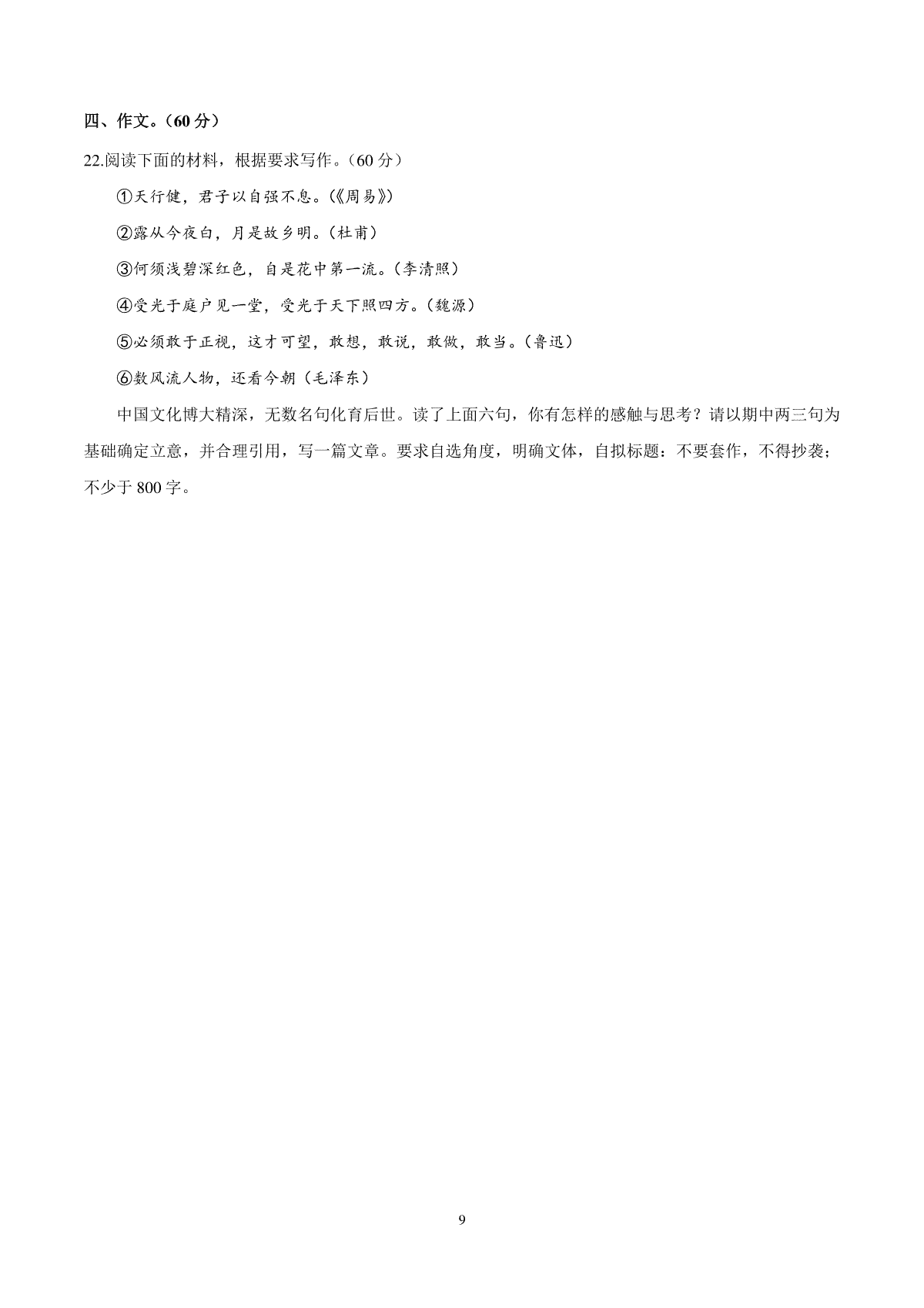 四、作文。（60 分）

22.阅读下面的材料，根据要求写作。（60 分）

①天行健，君子以自强不息。(《周易》)

②露从今夜白，月是故乡明。(杜甫)

③何须浅碧深红色，自是花中第一流。(李清照)

④受光于庭户见一堂，受光于天下照四方。(魏源)

⑤必须敢于正视，这才可望，敢想，敢说，敢做，敢当。(鲁迅)

⑥数风流人物，还看今朝（毛泽东）

中国文化博大精深，无数名句化育后世。读了上面六句，你有怎样的感触与思考？请以期中两三句为基础确定立意，并合理引用，写一篇文章。要求自选角度，明确文体，自拟标题：不要套作，不得抄袭；不少于 800 字。

9